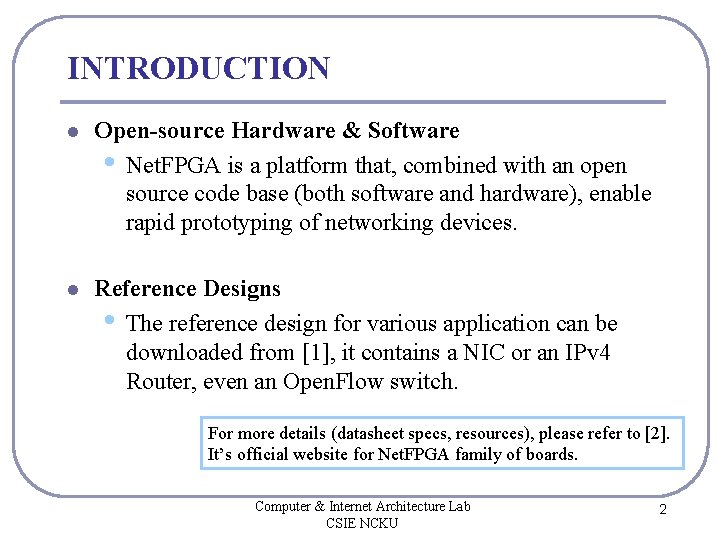 INTRODUCTION

- Open-source Hardware & Software
  - NetFPGA is a platform that, combined with an open source code base (both software and hardware), enable rapid prototyping of networking devices.

- Reference Designs
  - The reference design for various application can be downloaded from [1], it contains a NIC or an IPv4 Router, even an OpenFlow switch.

For more details (datasheet specs, resources), please refer to [2]. It's official website for NetFPGA family of boards.

Computer & Internet Architecture Lab
CSIE NCKU

2